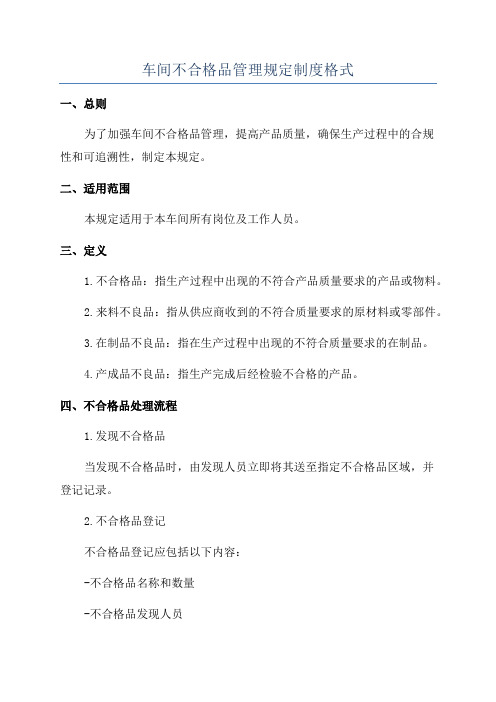 车间不合格品管理规定制度格式

一、总则

为了加强车间不合格品管理，提高产品质量，确保生产过程中的合规性和可追溯性，制定本规定。

二、适用范围

本规定适用于本车间所有岗位及工作人员。

三、定义

1.不合格品：指生产过程中出现的不符合产品质量要求的产品或物料。

2.来料不良品：指从供应商收到的不符合质量要求的原材料或零部件。

3.在制品不良品：指在生产过程中出现的不符合质量要求的在制品。

4.产成品不良品：指生产完成后经检验不合格的产品。

四、不合格品处理流程

1.发现不合格品

当发现不合格品时，由发现人员立即将其送至指定不合格品区域，并登记记录。

2.不合格品登记

不合格品登记应包括以下内容：

-不合格品名称和数量

-不合格品发现人员